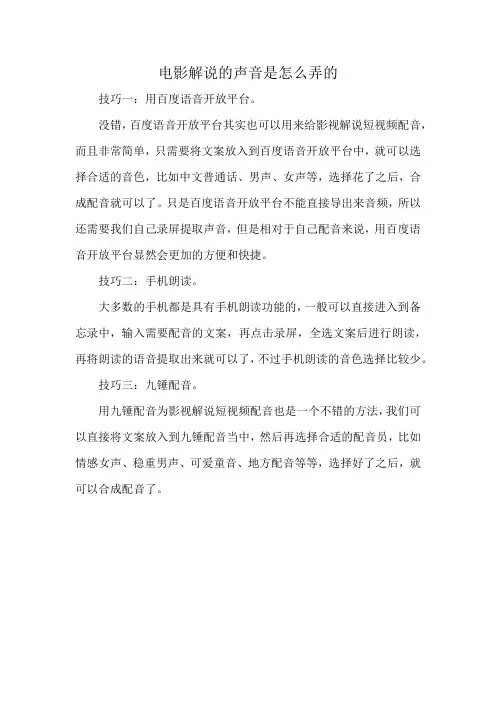 电影解说的声音是怎么弄的

技巧一：用百度语音开放平台。

没错，百度语音开放平台其实也可以用来给影视解说短视频配音，而且非常简单，只需要将文案放入到百度语音开放平台中，就可以选择合适的音色，比如中文普通话、男声、女声等，选择花了之后，合成配音就可以了。只是百度语音开放平台不能直接导出来音频，所以还需要我们自己录屏提取声音，但是相对于自己配音来说，用百度语音开放平台显然会更加的方便和快捷。

技巧二：手机朗读。

大多数的手机都是具有手机朗读功能的，一般可以直接进入到备忘录中，输入需要配音的文案，再点击录屏，全选文案后进行朗读，再将朗读的语音提取出来就可以了，不过手机朗读的音色选择比较少。

技巧三：九锤配音。

用九锤配音为影视解说短视频配音也是一个不错的方法，我们可以直接将文案放入到九锤配音当中，然后再选择合适的配音员，比如情感女声、稳重男声、可爱童音、地方配音等等，选择好了之后，就可以合成配音了。